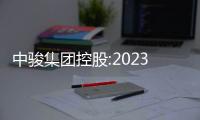 中骏集团控股:2023